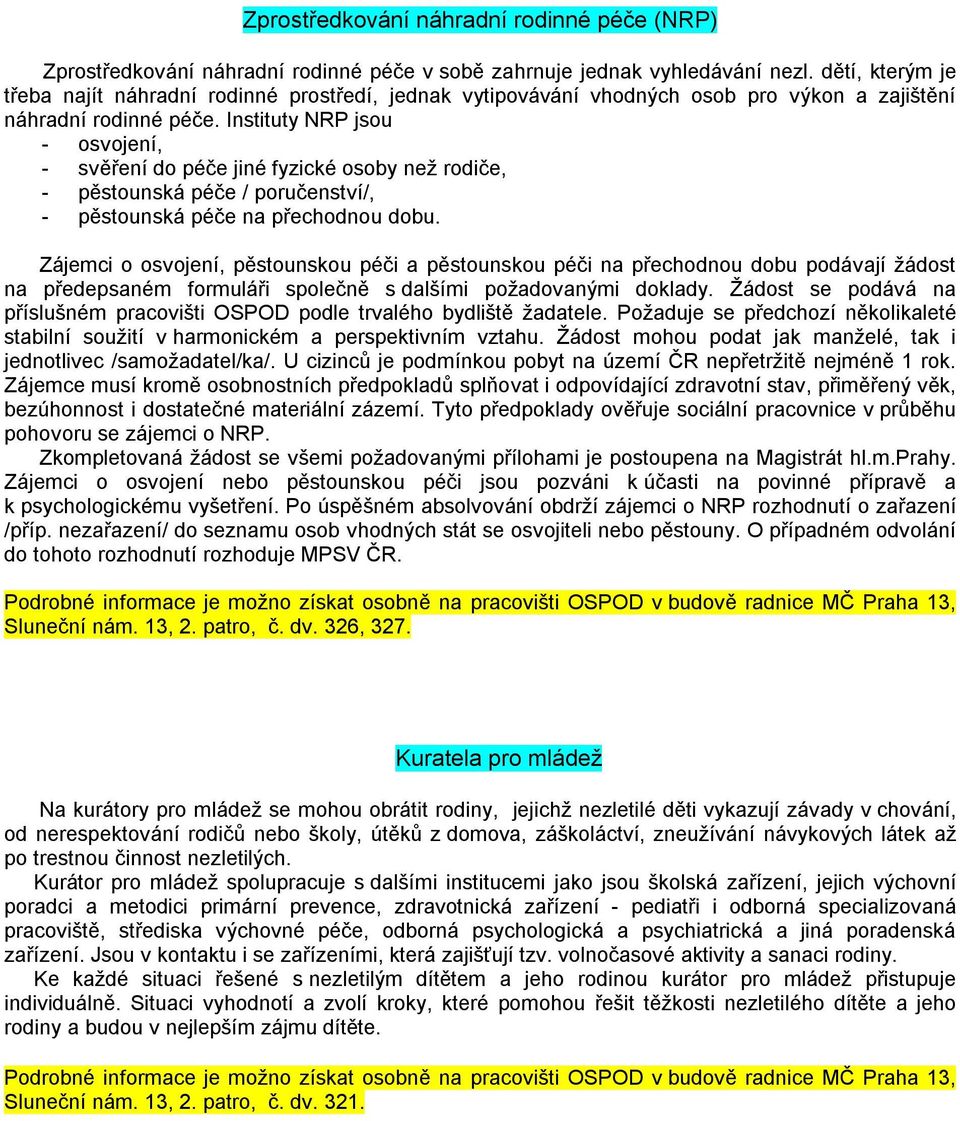 Zprostředkování náhradní rodinné péče (NRP)

Zprostředkování náhradní rodinné péče v sobě zahrnuje jednak vyhledávání nezl. dětí, kterým je třeba najít náhradní rodinné prostředí, jednak vytipovávání vhodných osob pro výkon a zajištění náhradní rodinné péče. Instituty NRP jsou
- osvojení,
- svěření do péče jiné fyzické osoby než rodiče,
- pěstounská péče / poručenství/,
- pěstounská péče na přechodnou dobu.

Zájemci o osvojení, pěstounskou péči a pěstounskou péči na přechodnou dobu podávají žádost na předepsaném formuláři společně s dalšími požadovanými doklady. Žádost se podává na příslušném pracovišti OSPOD podle trvalého bydliště žadatele. Požaduje se předchozí několikaleté stabilní soužití v harmonickém a perspektivním vztahu. Žádost mohou podat jak manželé, tak i jednotlivec /samožadatel/ka/. U cizinců je podmínkou pobyt na území ČR nepřetržitě nejméně 1 rok. Zájemce musí kromě osobnostních předpokladů splňovat i odpovídající zdravotní stav, přiměřený věk, bezúhonnost i dostatečné materiální zázemí. Tyto předpoklady ověřuje sociální pracovnice v průběhu pohovoru se zájemci o NRP.
Zkompletovaná žádost se všemi požadovanými přílohami je postoupena na Magistrát hl.m.Prahy. Zájemci o osvojení nebo pěstounskou péči jsou pozváni k účasti na povinné přípravě a k psychologickému vyšetření. Po úspěšném absolvování obdrží zájemci o NRP rozhodnutí o zařazení /příp. nezařazení/ do seznamu osob vhodných stát se osvojiteli nebo pěstouny. O případném odvolání do tohoto rozhodnutí rozhoduje MPSV ČR.

Podrobné informace je možno získat osobně na pracovišti OSPOD v budově radnice MČ Praha 13, Sluneční nám. 13, 2. patro, č. dv. 326, 327.

Kuratela pro mládež

Na kurátory pro mládež se mohou obrátit rodiny, jejichž nezletilé děti vykazují závady v chování, od nerespektování rodičů nebo školy, útěků z domova, záškoláctví, zneužívání návykových látek až po trestnou činnost nezletilých.
Kurátor pro mládež spolupracuje s dalšími institucemi jako jsou školská zařízení, jejich výchovní poradci a metodici primární prevence, zdravotnická zařízení - pediatři i odborná specializovaná pracoviště, střediska výchovné péče, odborná psychologická a psychiatrická a jiná poradenská zařízení. Jsou v kontaktu i se zařízeními, která zajišťují tzv. volnočasové aktivity a sanaci rodiny.
Ke každé situaci řešené s nezletilým dítětem a jeho rodinou kurátor pro mládež přistupuje individuálně. Situaci vyhodnotí a zvolí kroky, které pomohou řešit těžkosti nezletilého dítěte a jeho rodiny a budou v nejlepším zájmu dítěte.

Podrobné informace je možno získat osobně na pracovišti OSPOD v budově radnice MČ Praha 13, Sluneční nám. 13, 2. patro, č. dv. 321.